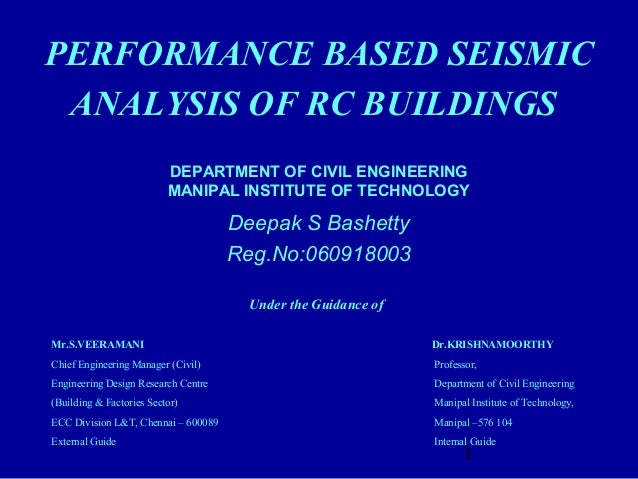 PERFORMANCE BASED SEISMIC ANALYSIS OF RC BUILDINGS

DEPARTMENT OF CIVIL ENGINEERING
MANIPAL INSTITUTE OF TECHNOLOGY

Deepak S Bashetty
Reg.No:060918003

Under the Guidance of

Mr.S.VEERAMANI
Chief Engineering Manager (Civil)
Engineering Design Research Centre
(Building & Factories Sector)
ECC Division L&T, Chennai – 600089
External Guide

Dr.KRISHNAMOORTHY
Professor,
Department of Civil Engineering
Manipal Institute of Technology,
Manipal –576 104
Internal Guide

1